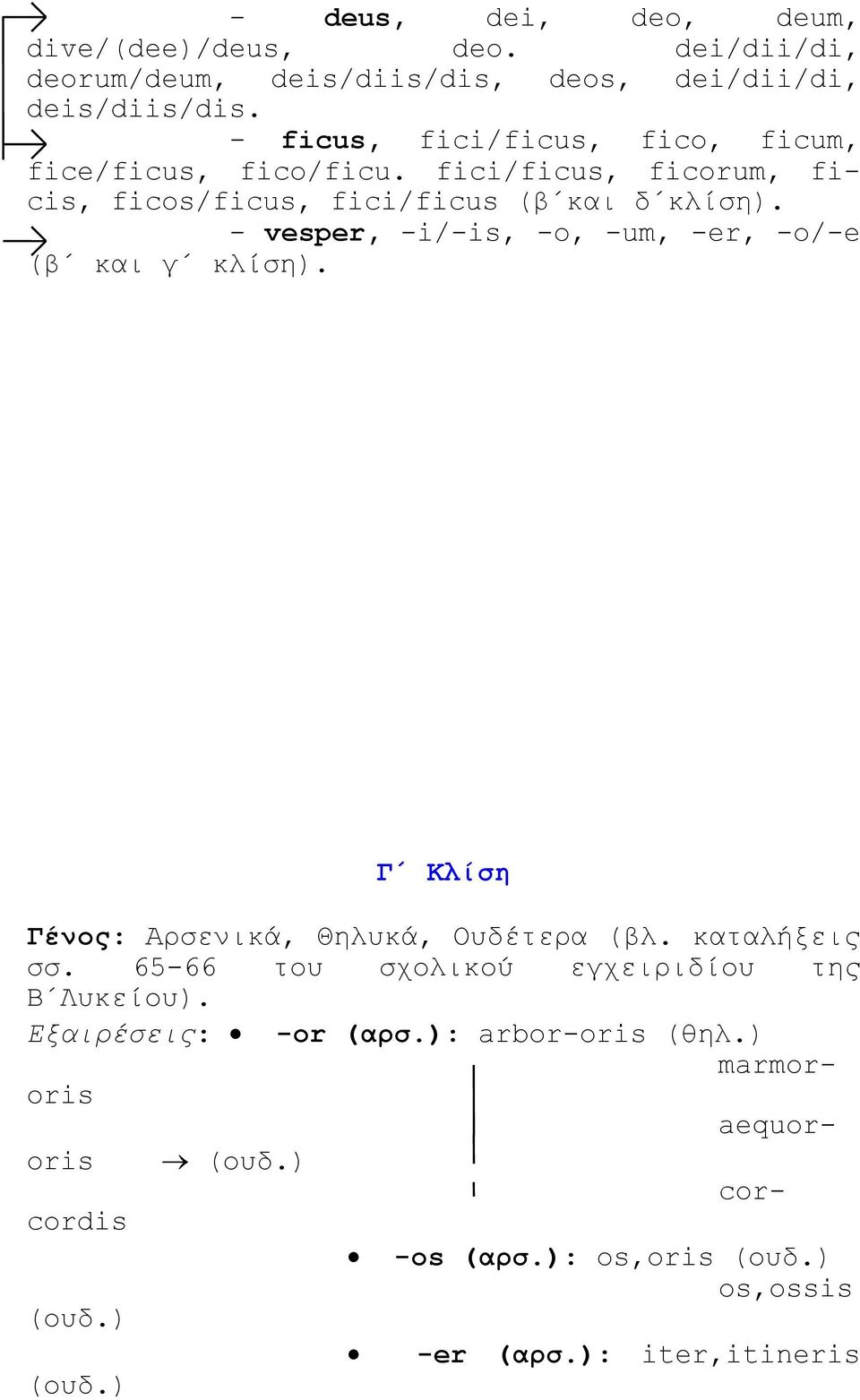 - **deus**, dei, deo, deum, dive/(dee)/deus, deo. dei/dii/di, deorum/deum, deis/diis/dis, deos, dei/dii/di, deis/diis/dis.

- **ficus**, fici/ficus, fico, ficum, fice/ficus, fico/ficu. fici/ficus, ficorum, ficis, ficos/ficus, fici/ficus (β΄και δ΄κλίση).

- **vesper**, -i/-is, -o, -um, -er, -o/-e (β΄ και γ΄ κλίση).

Γ΄ Κλίση

**Γένος:** Αρσενικά, Θηλυκά, Ουδέτερα (βλ. καταλήξεις σσ. 65-66 του σχολικού εγχειριδίου της Β΄Λυκείου).

*Εξαιρέσεις:* • **-or (αρσ.):** arbor-oris (θηλ.)

marmor-oris

aequor-oris → (ουδ.)

cor-cordis

• **-os (αρσ.):** os,oris (ουδ.)

os,ossis (ουδ.)

• **-er (αρσ.):** iter,itineris (ουδ.)